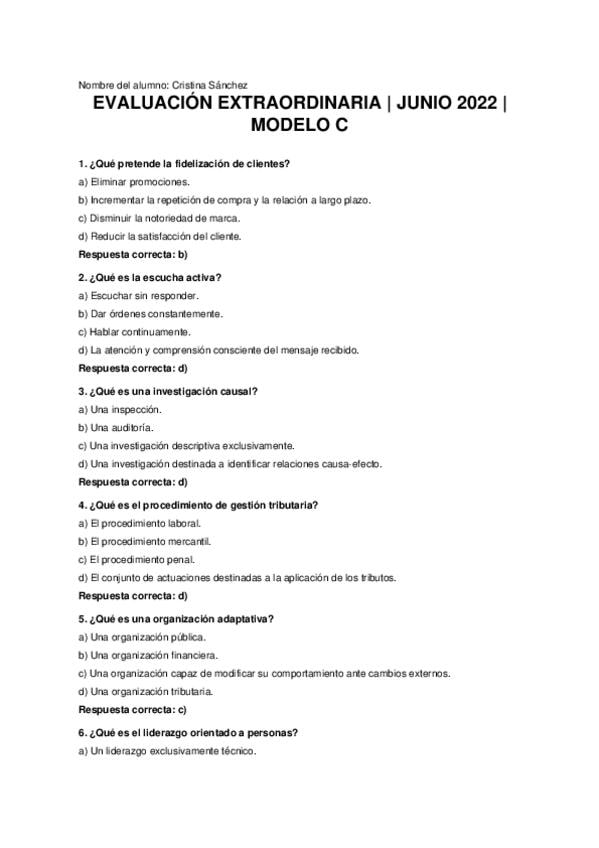 Nombre del alumno: Cristina Sánchez

EVALUACIÓN EXTRAORDINARIA | JUNIO 2022 | MODELO C

1. ¿Qué pretende la fidelización de clientes?
a) Eliminar promociones.
b) Incrementar la repetición de compra y la relación a largo plazo.
c) Disminuir la notoriedad de marca.
d) Reducir la satisfacción del cliente.
Respuesta correcta: b)

2. ¿Qué es la escucha activa?
a) Escuchar sin responder.
b) Dar órdenes constantemente.
c) Hablar continuamente.
d) La atención y comprensión consciente del mensaje recibido.
Respuesta correcta: d)

3. ¿Qué es una investigación causal?
a) Una inspección.
b) Una auditoría.
c) Una investigación descriptiva exclusivamente.
d) Una investigación destinada a identificar relaciones causa-efecto.
Respuesta correcta: d)

4. ¿Qué es el procedimiento de gestión tributaria?
a) El procedimiento laboral.
b) El procedimiento mercantil.
c) El procedimiento penal.
d) El conjunto de actuaciones destinadas a la aplicación de los tributos.
Respuesta correcta: d)

5. ¿Qué es una organización adaptativa?
a) Una organización pública.
b) Una organización financiera.
c) Una organización capaz de modificar su comportamiento ante cambios externos.
d) Una organización tributaria.
Respuesta correcta: c)

6. ¿Qué es el liderazgo orientado a personas?
a) Un liderazgo exclusivamente técnico.